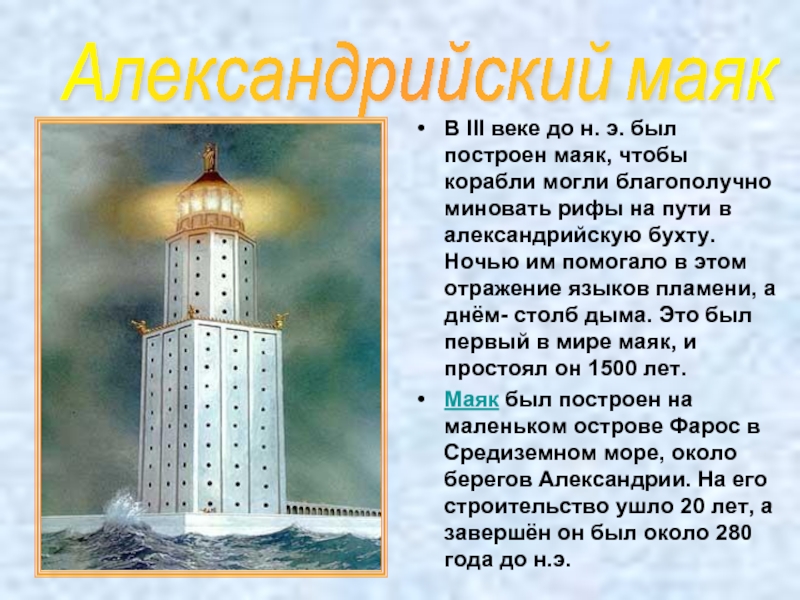 Александрийский маяк

• В III веке до н. э. был построен маяк, чтобы корабли могли благополучно миновать рифы на пути в александрийскую бухту. Ночью им помогало в этом отражение языков пламени, а днём- столб дыма. Это был первый в мире маяк, и простоял он 1500 лет.

• Маяк был построен на маленьком острове Фарос в Средиземном море, около берегов Александрии. На его строительство ушло 20 лет, а завершён он был около 280 года до н.э.